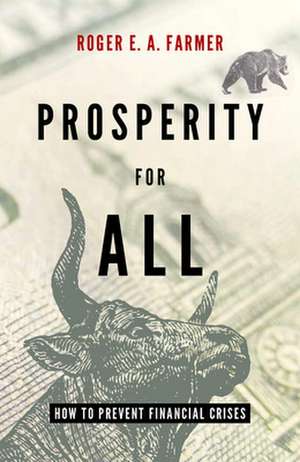 ROGER E. A. FARMER

PROSPERITY

FOR

ALL

HOW TO PREVENT FINANCIAL CRISES